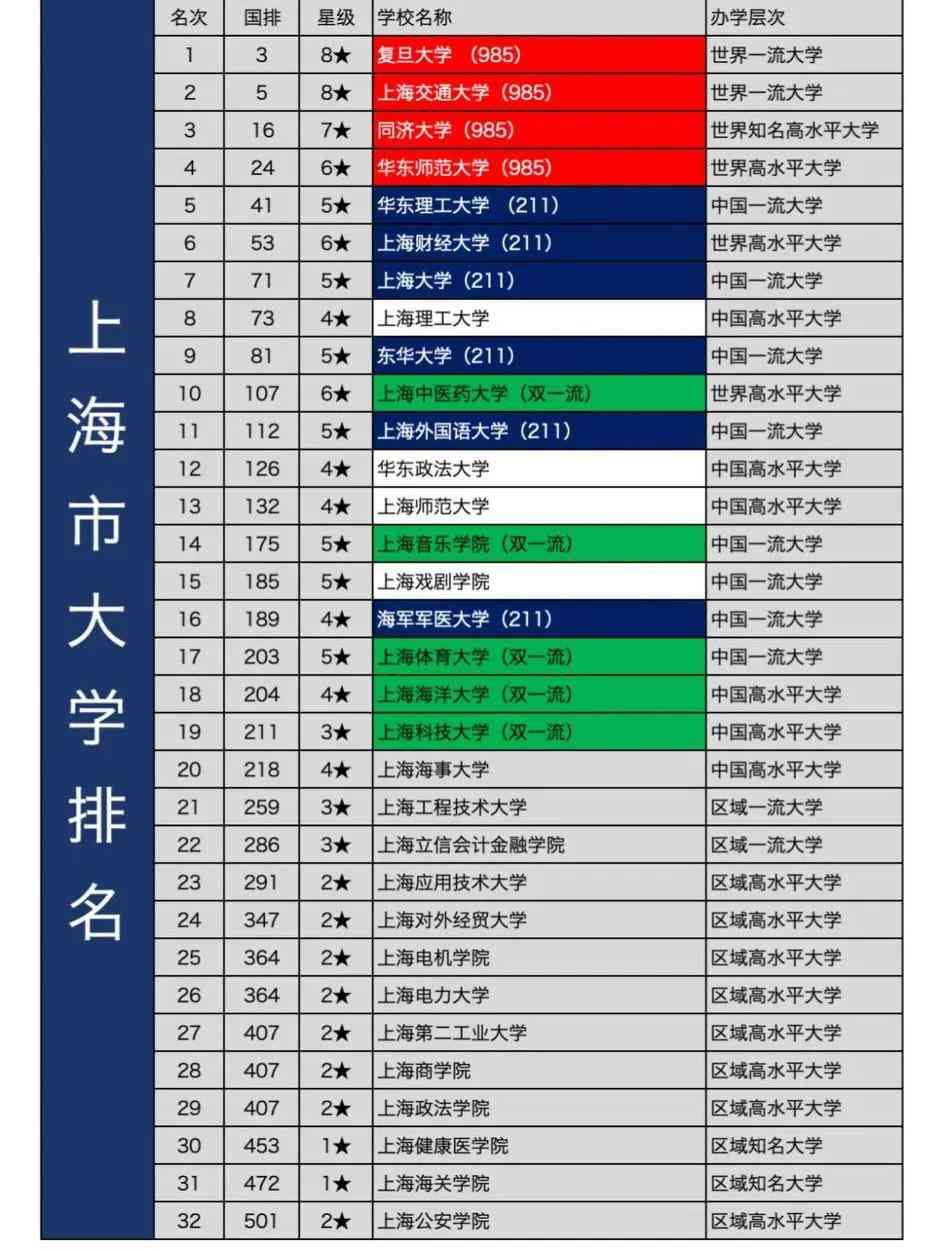 上海市大学排名

| 名次 | 国排 | 星级 | 学校名称 | 办学层次 |
|---|---|---|---|---|
| 1 | 3 | 8★ | 复旦大学（985） | 世界一流大学 |
| 2 | 5 | 8★ | 上海交通大学（985） | 世界一流大学 |
| 3 | 16 | 7★ | 同济大学（985） | 世界知名高水平大学 |
| 4 | 24 | 6★ | 华东师范大学（985） | 世界高水平大学 |
| 5 | 41 | 5★ | 华东理工大学（211） | 中国一流大学 |
| 6 | 53 | 6★ | 上海财经大学（211） | 世界高水平大学 |
| 7 | 71 | 5★ | 上海大学（211） | 中国一流大学 |
| 8 | 73 | 4★ | 上海理工大学 | 中国高水平大学 |
| 9 | 81 | 5★ | 东华大学（211） | 中国一流大学 |
| 10 | 107 | 6★ | 上海中医药大学（双一流） | 世界高水平大学 |
| 11 | 112 | 5★ | 上海外国语大学（211） | 中国一流大学 |
| 12 | 126 | 4★ | 华东政法大学 | 中国高水平大学 |
| 13 | 132 | 4★ | 上海师范大学 | 中国高水平大学 |
| 14 | 175 | 5★ | 上海音乐学院（双一流） | 中国一流大学 |
| 15 | 185 | 5★ | 上海戏剧学院 | 中国一流大学 |
| 16 | 189 | 4★ | 海军军医大学（211） | 中国一流大学 |
| 17 | 203 | 5★ | 上海体育大学（双一流） | 中国一流大学 |
| 18 | 204 | 4★ | 上海海洋大学（双一流） | 中国高水平大学 |
| 19 | 211 | 3★ | 上海科技大学（双一流） | 中国高水平大学 |
| 20 | 218 | 4★ | 上海海事大学 | 中国高水平大学 |
| 21 | 259 | 3★ | 上海工程技术大学 | 区域一流大学 |
| 22 | 286 | 3★ | 上海立信会计金融学院 | 区域一流大学 |
| 23 | 291 | 2★ | 上海应用技术大学 | 区域高水平大学 |
| 24 | 347 | 2★ | 上海对外经贸大学 | 区域高水平大学 |
| 25 | 364 | 2★ | 上海电机学院 | 区域高水平大学 |
| 26 | 364 | 2★ | 上海电力大学 | 区域高水平大学 |
| 27 | 407 | 2★ | 上海第二工业大学 | 区域高水平大学 |
| 28 | 407 | 2★ | 上海商学院 | 区域高水平大学 |
| 29 | 407 | 2★ | 上海政法学院 | 区域高水平大学 |
| 30 | 453 | 1★ | 上海健康医学院 | 区域知名大学 |
| 31 | 472 | 1★ | 上海海关学院 | 区域知名大学 |
| 32 | 501 | 2★ | 上海公安学院 | 区域高水平大学 |